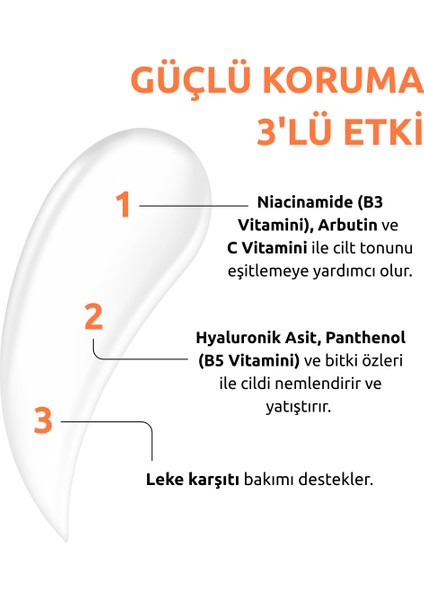 GÜÇLÜ KORUMA
3'LÜ ETKİ

1

Niacinamide (B3 Vitamini), Arbutin ve C Vitamini ile cilt tonunu eşitlemeye yardımcı olur.

2

Hyaluronik Asit, Panthenol (B5 Vitamini) ve bitki özleri ile cildi nemlendirir ve yatıştırır.

3

Leke karşıtı bakımı destekler.